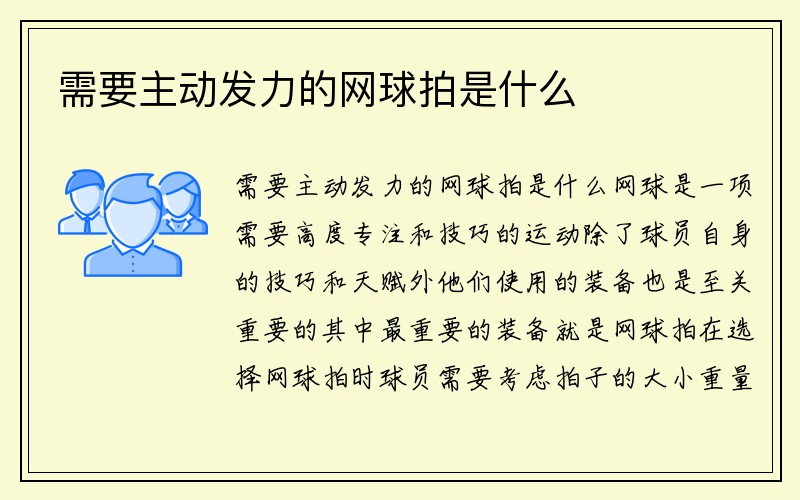 需要主动发力的网球拍是什么

需要主动发力的网球拍是什么网球是一项需要高度专注和技巧的运动除了球员自身的技巧和天赋外他们使用的装备也是至关重要的其中最重要的装备就是网球拍在选择网球拍时球员需要考虑拍子的大小重量